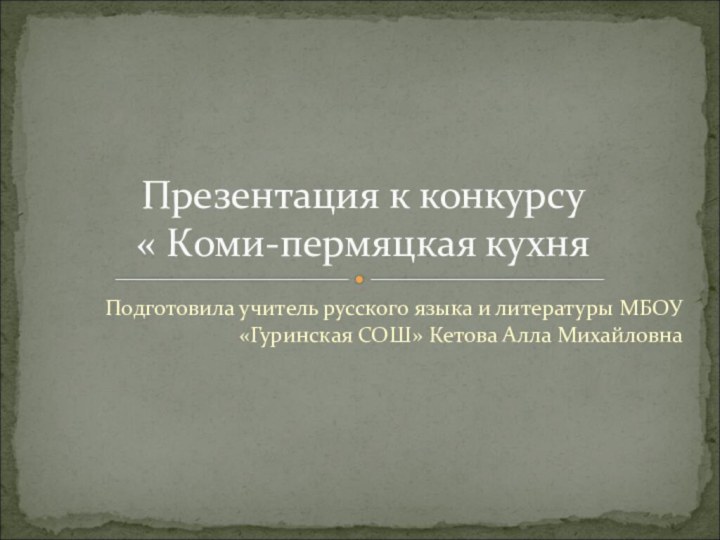 Презентация к конкурсу
« Коми-пермяцкая кухня

Подготовила учитель русского языка и литературы МБОУ «Гуринская СОШ» Кетова Алла Михайловна